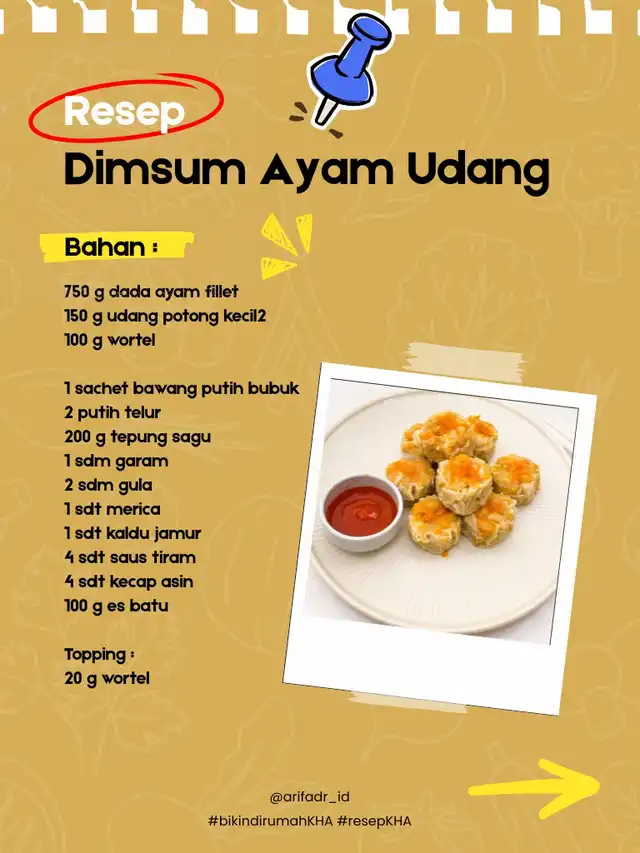 Resep
Dimsum Ayam Udang

Bahan :

750 g dada ayam fillet
150 g udang potong kecil2
100 g wortel

1 sachet bawang putih bubuk
2 putih telur
200 g tepung sagu
1 sdm garam
2 sdm gula
1 sdt merica
1 sdt kaldu jamur
4 sdt saus tiram
4 sdt kecap asin
100 g es batu

Topping :
20 g wortel

@arifadr_id
#bikindirumahKHA #resepKHA